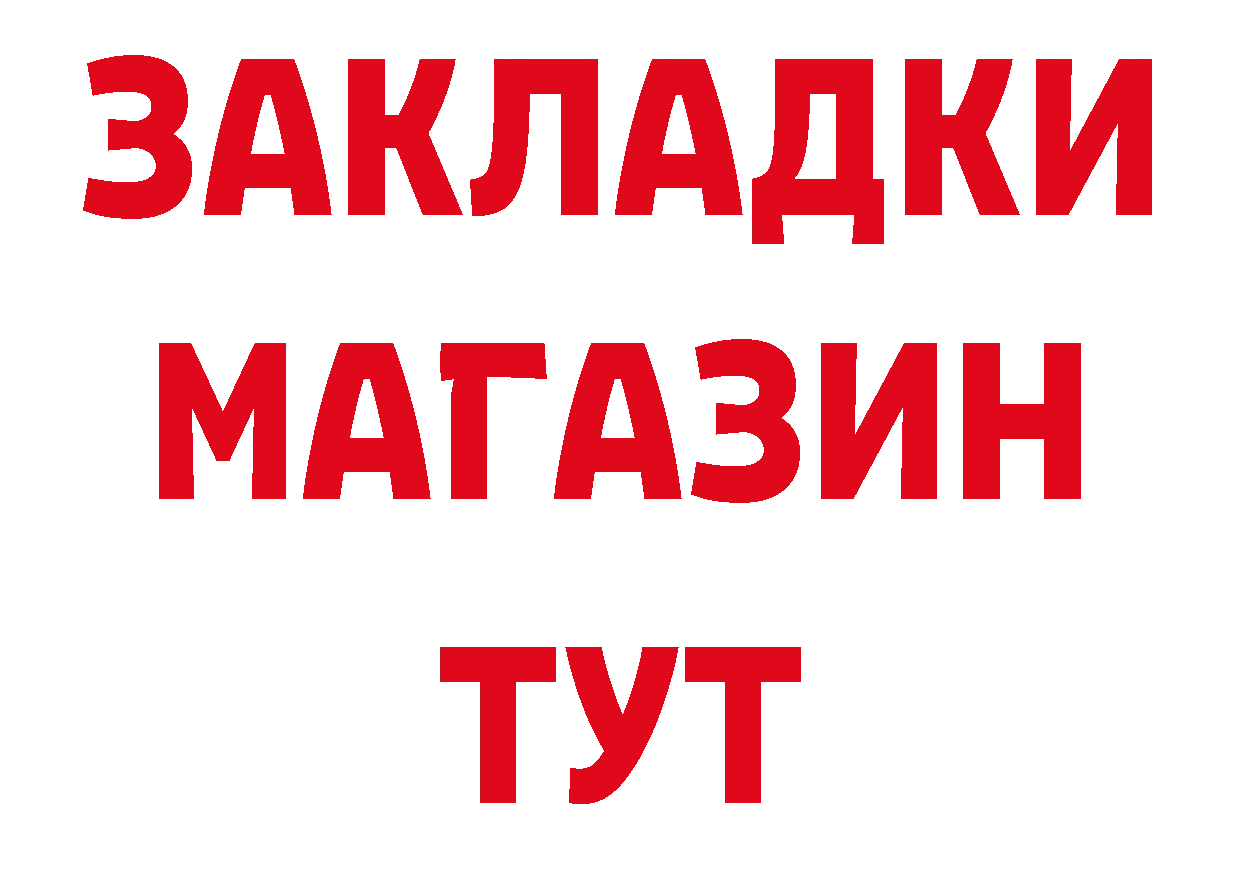 ЗАКЛАДКИ
МАГАЗИН
ТУТ